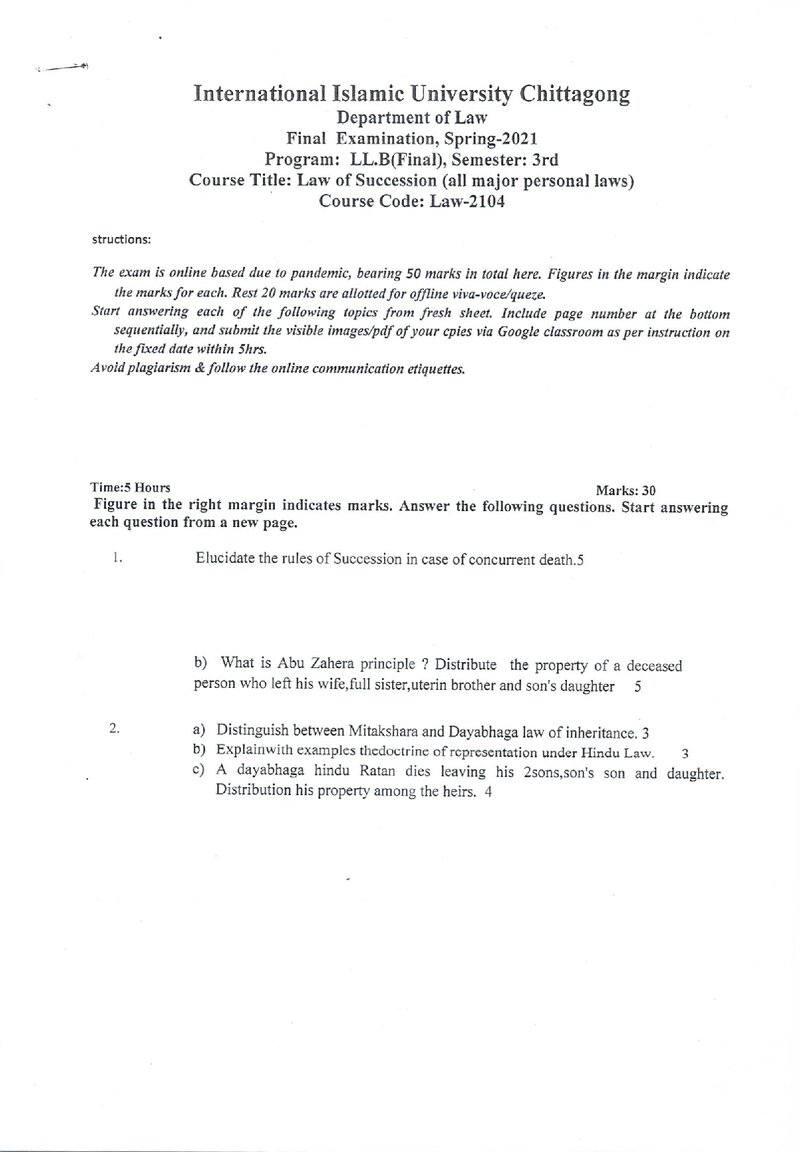 International Islamic University Chittagong
Department of Law
Final Examination, Spring-2021
Program: LL.B(Final), Semester: 3rd
Course Title: Law of Succession (all major personal laws)
Course Code: Law-2104

structions:

The exam is online based due to pandemic, bearing 50 marks in total here. Figures in the margin indicate the marks for each. Rest 20 marks are allotted for offline viva-voce/queze.
Start answering each of the following topics from fresh sheet. Include page number at the bottom sequentially, and submit the visible images/pdf of your cpies via Google classroom as per instruction on the fixed date within 5hrs.
Avoid plagiarism & follow the online communication etiquettes.

Time:5 Hours
Marks: 30

Figure in the right margin indicates marks. Answer the following questions. Start answering each question from a new page.

1. Elucidate the rules of Succession in case of concurrent death.5

b) What is Abu Zahera principle ? Distribute the property of a deceased person who left his wife,full sister,uterin brother and son's daughter 5

2. a) Distinguish between Mitakshara and Dayabhaga law of inheritance. 3
b) Explainwith examples thedoctrine of representation under Hindu Law. 3
c) A dayabhaga hindu Ratan dies leaving his 2sons,son's son and daughter. Distribution his property among the heirs. 4